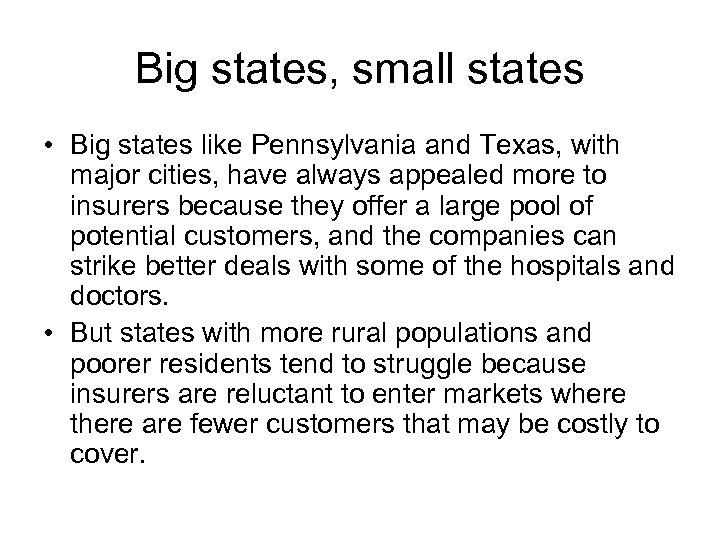 Big states, small states

• Big states like Pennsylvania and Texas, with major cities, have always appealed more to insurers because they offer a large pool of potential customers, and the companies can strike better deals with some of the hospitals and doctors.

• But states with more rural populations and poorer residents tend to struggle because insurers are reluctant to enter markets where there are fewer customers that may be costly to cover.